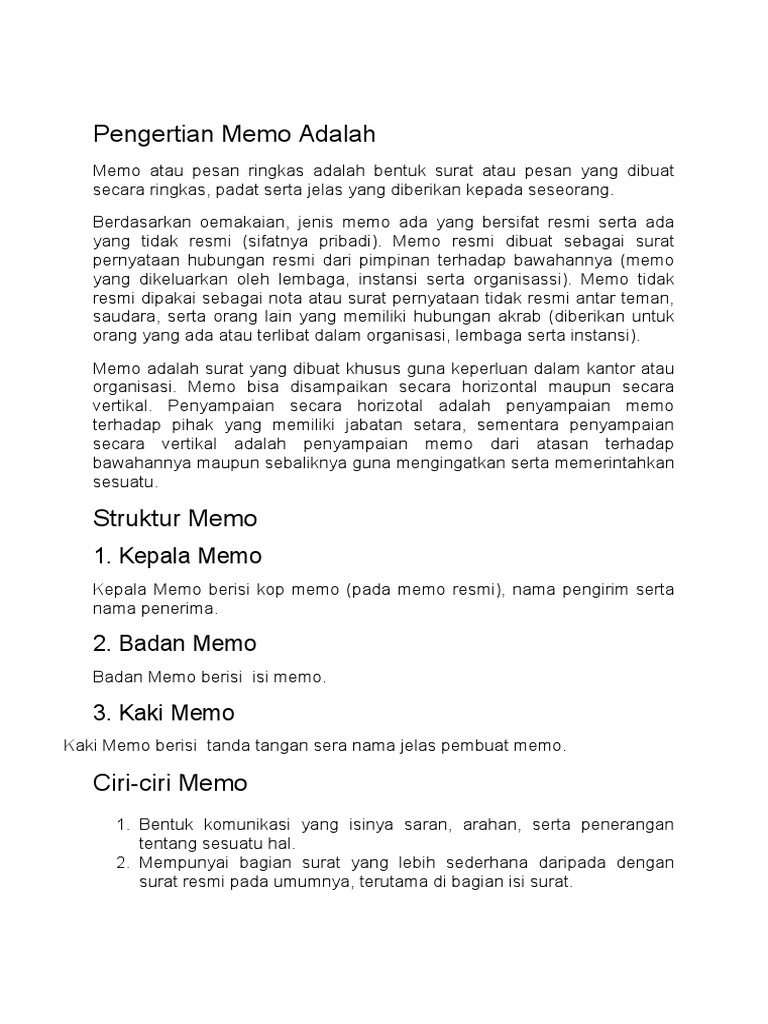 Pengertian Memo Adalah

Memo atau pesan ringkas adalah bentuk surat atau pesan yang dibuat secara ringkas, padat serta jelas yang diberikan kepada seseorang.

Berdasarkan oemakaian, jenis memo ada yang bersifat resmi serta ada yang tidak resmi (sifatnya pribadi). Memo resmi dibuat sebagai surat pernyataan hubungan resmi dari pimpinan terhadap bawahannya (memo yang dikeluarkan oleh lembaga, instansi serta organisassi). Memo tidak resmi dipakai sebagai nota atau surat pernyataan tidak resmi antar teman, saudara, serta orang lain yang memiliki hubungan akrab (diberikan untuk orang yang ada atau terlibat dalam organisasi, lembaga serta instansi).

Memo adalah surat yang dibuat khusus guna keperluan dalam kantor atau organisasi. Memo bisa disampaikan secara horizontal maupun secara vertikal. Penyampaian secara horizotal adalah penyampaian memo terhadap pihak yang memiliki jabatan setara, sementara penyampaian secara vertikal adalah penyampaian memo dari atasan terhadap bawahannya maupun sebaliknya guna mengingatkan serta memerintahkan sesuatu.

Struktur Memo

1. Kepala Memo

Kepala Memo berisi kop memo (pada memo resmi), nama pengirim serta nama penerima.

2. Badan Memo

Badan Memo berisi isi memo.

3. Kaki Memo

Kaki Memo berisi tanda tangan sera nama jelas pembuat memo.

Ciri-ciri Memo

1. Bentuk komunikasi yang isinya saran, arahan, serta penerangan tentang sesuatu hal.
2. Mempunyai bagian surat yang lebih sederhana daripada dengan surat resmi pada umumnya, terutama di bagian isi surat.